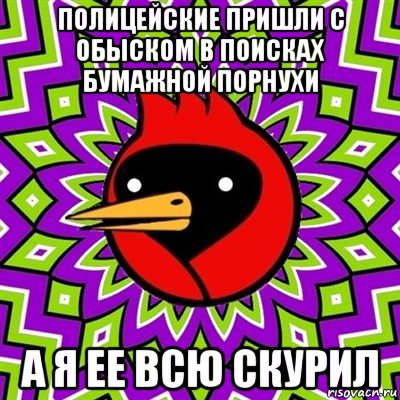 ПОЛИЦЕЙСКИЕ ПРИШЛИ С ОБЫСКОМ В ПОИСКАХ БУМАЖНОЙ ПОРНУХИ

А Я ЕЕ ВСЮ СКУРИЛ

risovach.ru